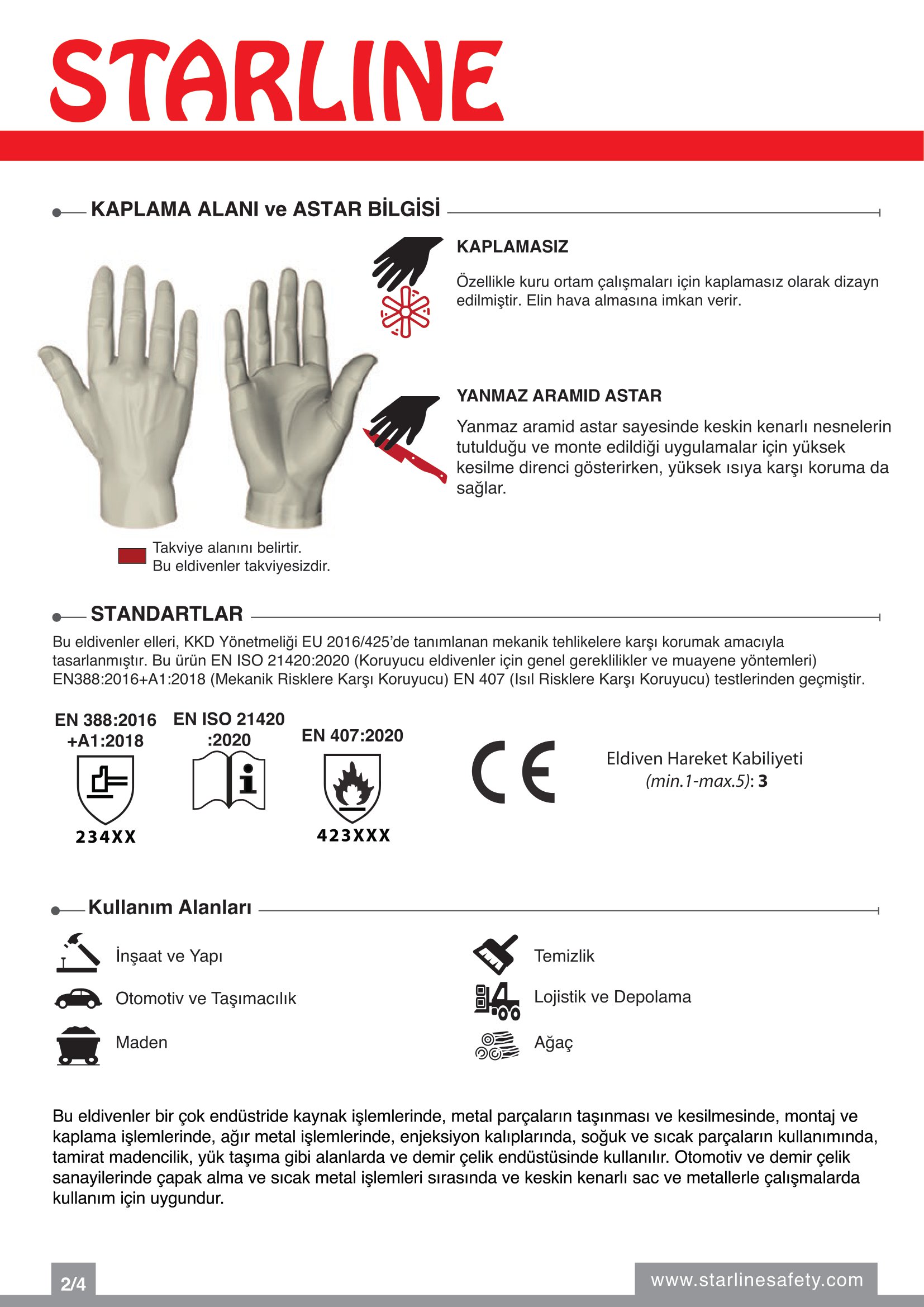 STARLINE

KAPLAMA ALANI ve ASTAR BİLGİSİ

KAPLAMASIZ

Özellikle kuru ortam çalışmaları için kaplamasız olarak dizayn edilmiştir. Elin hava almasına imkan verir.

YANMAZ ARAMID ASTAR

Yanmaz aramid astar sayesinde keskin kenarlı nesnelerin tutulduğu ve monte edildiği uygulamalar için yüksek kesilme direnci gösterirken, yüksek ısıya karşı koruma da sağlar.

Takviye alanını belirtir.
Bu eldivenler takviyesizdir.

STANDARTLAR

Bu eldivenler elleri, KKD Yönetmeliği EU 2016/425'de tanımlanan mekanik tehlikelere karşı korumak amacıyla tasarlanmıştır. Bu ürün EN ISO 21420:2020 (Koruyucu eldivenler için genel gereklilikler ve muayene yöntemleri) EN388:2016+A1:2018 (Mekanik Risklere Karşı Koruyucu) EN 407 (Isıl Risklere Karşı Koruyucu) testlerinden geçmiştir.

EN 388:2016 +A1:2018

234XX

EN ISO 21420 :2020

EN 407:2020

423XXX

CE

Eldiven Hareket Kabiliyeti (min.1-max.5): 3

Kullanım Alanları

İnşaat ve Yapı

Otomotiv ve Taşımacılık

Maden

Temizlik

Lojistik ve Depolama

Ağaç

Bu eldivenler bir çok endüstride kaynak işlemlerinde, metal parçaların taşınması ve kesilmesinde, montaj ve kaplama işlemlerinde, ağır metal işlemlerinde, enjeksiyon kalıplarında, soğuk ve sıcak parçaların kullanımında, tamirat madencilik, yük taşıma gibi alanlarda ve demir çelik endüstüsinde kullanılır. Otomotiv ve demir çelik sanayilerinde çapak alma ve sıcak metal işlemleri sırasında ve keskin kenarlı sac ve metallerle çalışmalarda kullanım için uygundur.

2/4

www.starlinesafety.com